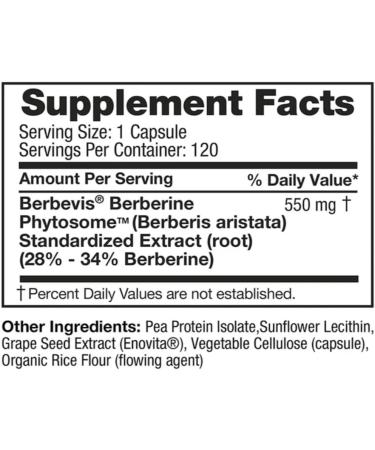 Supplement Facts

Serving Size: 1 Capsule
Servings Per Container: 120

| Amount Per Serving | % Daily Value* |
|---|---|
| Berbevis® Berberine Phytosome™ (Berberis aristata) Standardized Extract (root) (28% - 34% Berberine) | 550 mg † |

† Percent Daily Values are not established.

Other Ingredients: Pea Protein Isolate,Sunflower Lecithin, Grape Seed Extract (Enovita®), Vegetable Cellulose (capsule), Organic Rice Flour (flowing agent)